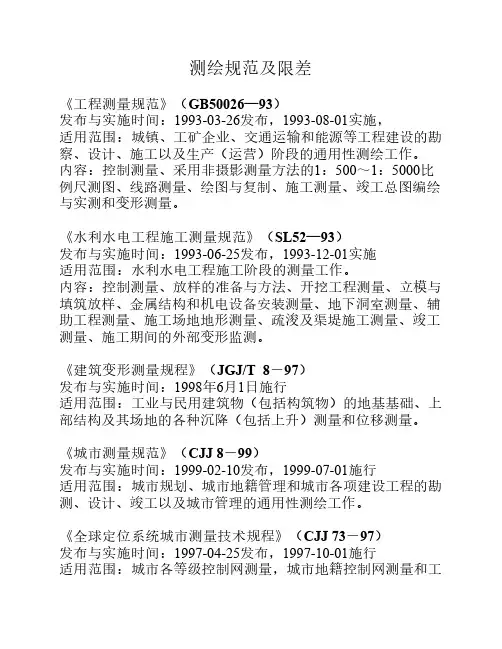 测绘规范及限差

《工程测量规范》（GB50026—93）
发布与实施时间：1993-03-26发布，1993-08-01实施，
适用范围：城镇、工矿企业、交通运输和能源等工程建设的勘察、设计、施工以及生产（运营）阶段的通用性测绘工作。
内容：控制测量、采用非摄影测量方法的1：500～1：5000比例尺测图、线路测量、绘图与复制、施工测量、竣工总图编绘与实测和变形测量。

《水利水电工程施工测量规范》（SL52—93）
发布与实施时间：1993-06-25发布，1993-12-01实施
适用范围：水利水电工程施工阶段的测量工作。
内容：控制测量、放样的准备与方法、开挖工程测量、立模与填筑放样、金属结构和机电设备安装测量、地下洞室测量、辅助工程测量、施工场地地形测量、疏浚及渠堤施工测量、竣工测量、施工期间的外部变形监测。

《建筑变形测量规程》（JGJ/T 8－97）
发布与实施时间：1998年6月1日施行
适用范围：工业与民用建筑物（包括构筑物）的地基基础、上部结构及其场地的各种沉降（包括上升）测量和位移测量。

《城市测量规范》（CJJ 8－99）
发布与实施时间：1999-02-10发布，1999-07-01施行
适用范围：城市规划、城市地籍管理和城市各项建设工程的勘测、设计、竣工以及城市管理的通用性测绘工作。

《全球定位系统城市测量技术规程》（CJJ 73－97）
发布与实施时间：1997-04-25发布，1997-10-01施行
适用范围：城市各等级控制网测量，城市地籍控制网测量和工